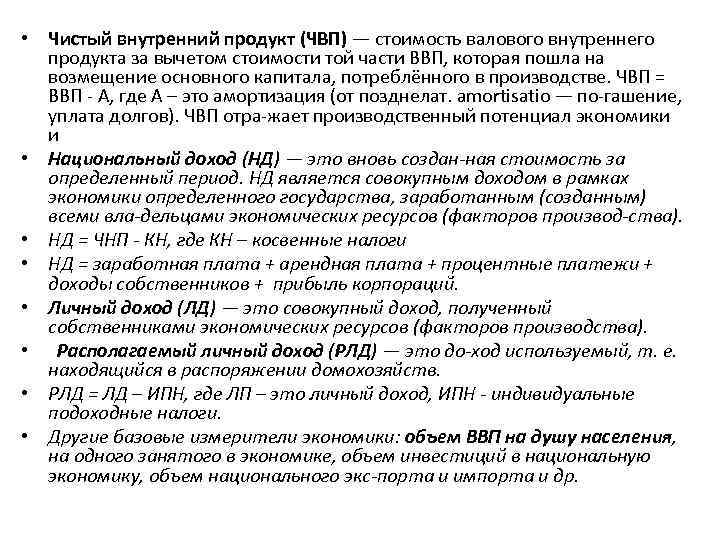 • Чистый внутренний продукт (ЧВП) — стоимость валового внутреннего продукта за вычетом стоимости той части ВВП, которая пошла на возмещение основного капитала, потреблённого в производстве. ЧВП = ВВП - А, где А – это амортизация (от позднелат. amortisatio — по-гашение, уплата долгов). ЧВП отра-жает производственный потенциал экономики и

• Национальный доход (НД) — это вновь создан-ная стоимость за определенный период. НД является совокупным доходом в рамках экономики определенного государства, заработанным (созданным) всеми вла-дельцами экономических ресурсов (факторов производ-ства).

• НД = ЧНП - КН, где КН – косвенные налоги

• НД = заработная плата + арендная плата + процентные платежи + доходы собственников + прибыль корпораций.

• Личный доход (ЛД) — это совокупный доход, полученный собственниками экономических ресурсов (факторов производства).

• Располагаемый личный доход (РЛД) — это до-ход используемый, т. е. находящийся в распоряжении домохозяйств.

• РЛД = ЛД – ИПН, где ЛП – это личный доход, ИПН - индивидуальные подоходные налоги.

• Другие базовые измерители экономики: объем ВВП на душу населения, на одного занятого в экономике, объем инвестиций в национальную экономику, объем национального экс-порта и импорта и др.